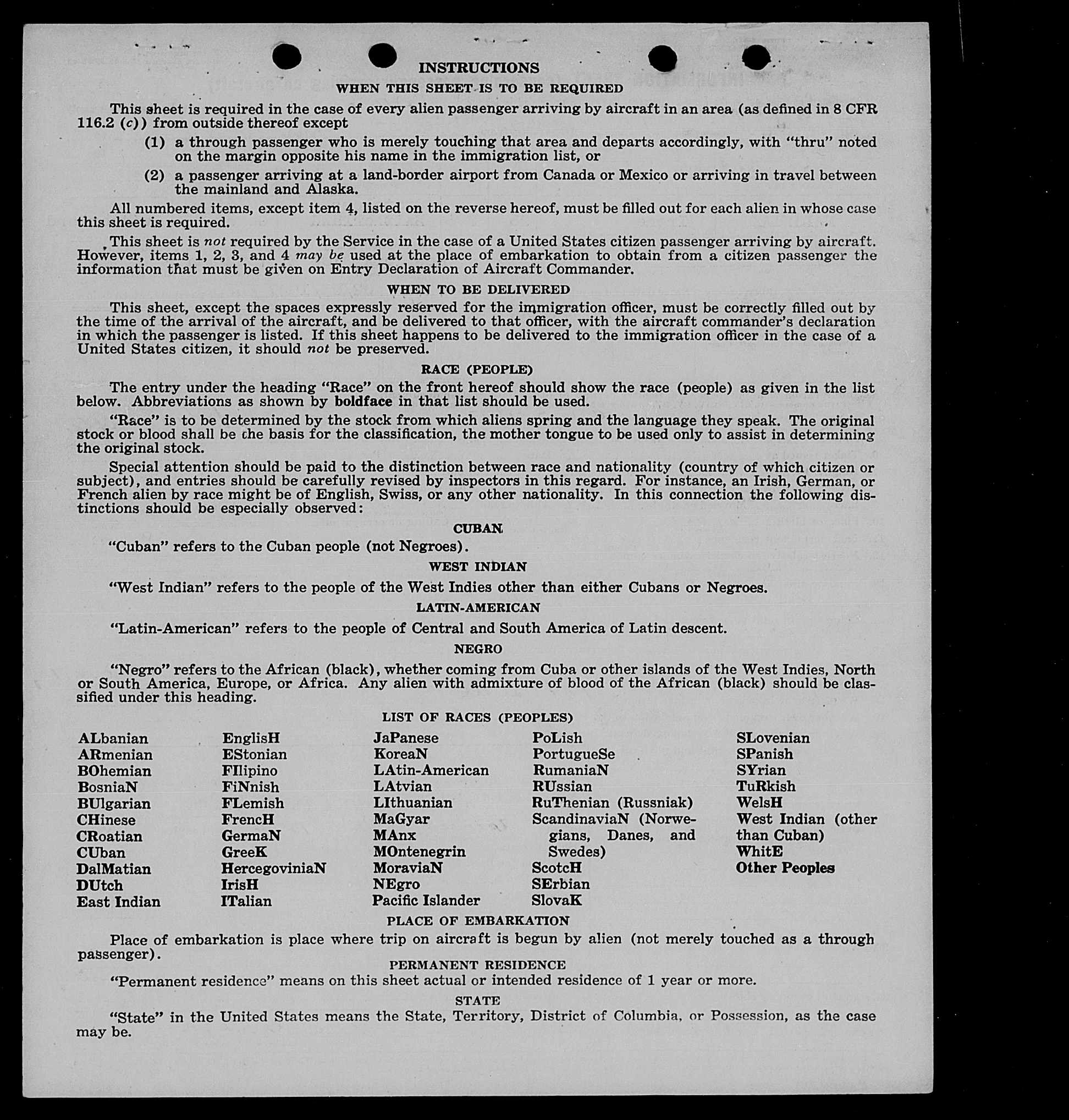 INSTRUCTIONS

WHEN THIS SHEET IS TO BE REQUIRED

This sheet is required in the case of every alien passenger arriving by aircraft in an area (as defined in 8 CFR 116.2 (c)) from outside thereof except

(1) a through passenger who is merely touching that area and departs accordingly, with "thru" noted on the margin opposite his name in the immigration list, or

(2) a passenger arriving at a land-border airport from Canada or Mexico or arriving in travel between the mainland and Alaska.

All numbered items, except item 4, listed on the reverse hereof, must be filled out for each alien in whose case this sheet is required.

This sheet is not required by the Service in the case of a United States citizen passenger arriving by aircraft. However, items 1, 2, 3, and 4 may be used at the place of embarkation to obtain from a citizen passenger the information that must be given on Entry Declaration of Aircraft Commander.

WHEN TO BE DELIVERED

This sheet, except the spaces expressly reserved for the immigration officer, must be correctly filled out by the time of the arrival of the aircraft, and be delivered to that officer, with the aircraft commander's declaration in which the passenger is listed. If this sheet happens to be delivered to the immigration officer in the case of a United States citizen, it should not be preserved.

RACE (PEOPLE)

The entry under the heading "Race" on the front hereof should show the race (people) as given in the list below. Abbreviations as shown by boldface in that list should be used.

"Race" is to be determined by the stock from which aliens spring and the language they speak. The original stock or blood shall be the basis for the classification, the mother tongue to be used only to assist in determining the original stock.

Special attention should be paid to the distinction between race and nationality (country of which citizen or subject), and entries should be carefully revised by inspectors in this regard. For instance, an Irish, German, or French alien by race might be of English, Swiss, or any other nationality. In this connection the following distinctions should be especially observed:

CUBAN

"Cuban" refers to the Cuban people (not Negroes).

WEST INDIAN

"West Indian" refers to the people of the West Indies other than either Cubans or Negroes.

LATIN-AMERICAN

"Latin-American" refers to the people of Central and South America of Latin descent.

NEGRO

"Negro" refers to the African (black), whether coming from Cuba or other islands of the West Indies, North or South America, Europe, or Africa. Any alien with admixture of blood of the African (black) should be classified under this heading.

LIST OF RACES (PEOPLES)

ALbanian
ARmenian
BOhemian
BosniaN
BUlgarian
CHinese
CRoatian
CUban
DalMatian
DUtch
East Indian

EnglisH
EStonian
FIlipino
FiNnish
FLemish
FrencH
GermaN
GreeK
HercegoviniaN
IrisH
ITalian

JaPanese
KoreaN
LAtin-American
LAtvian
LIthuanian
MaGyar
MAnx
MOntenegrin
MoraviaN
NEgro
Pacific Islander

PoLish
PortugueSe
RumaniaN
RUssian
RuThenian (Russniak)
ScandinaviaN (Norwegians, Danes, and Swedes)
ScotcH
SErbian
SlovaK

SLovenian
SPanish
SYrian
TuRkish
WelsH
West Indian (other than Cuban)
WhitE
Other Peoples

PLACE OF EMBARKATION

Place of embarkation is place where trip on aircraft is begun by alien (not merely touched as a through passenger).

PERMANENT RESIDENCE

"Permanent residence" means on this sheet actual or intended residence of 1 year or more.

STATE

"State" in the United States means the State, Territory, District of Columbia, or Possession, as the case may be.